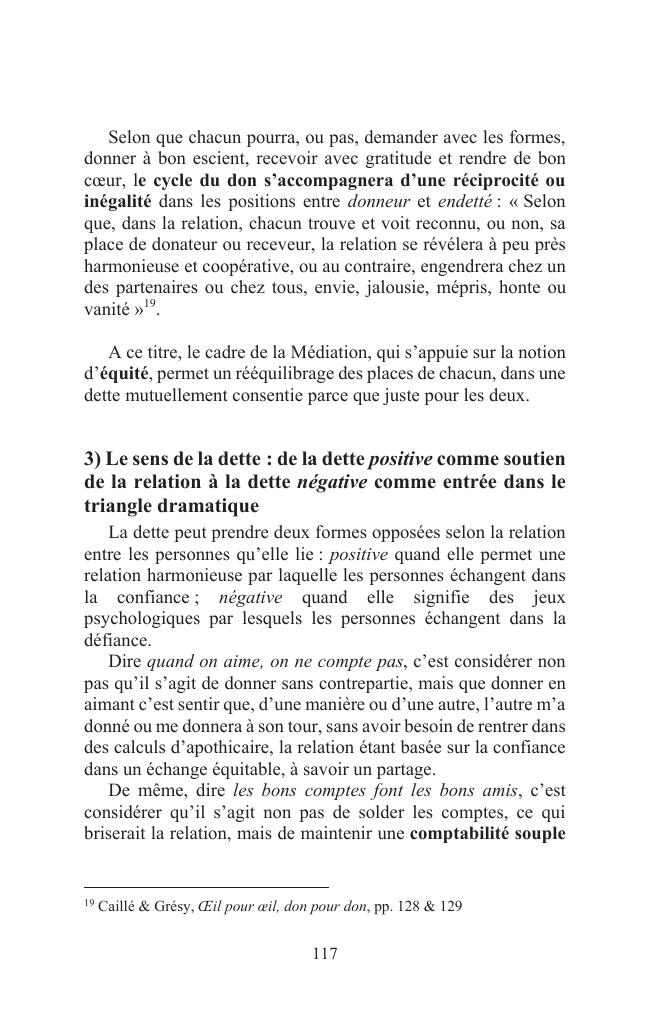 Selon que chacun pourra, ou pas, demander avec les formes, donner à bon escient, recevoir avec gratitude et rendre de bon cœur, le cycle du don s'accompagnera d'une réciprocité ou inégalité dans les positions entre donneur et endetté : « Selon que, dans la relation, chacun trouve et voit reconnu, ou non, sa place de donateur ou receveur, la relation se révélera à peu près harmonieuse et coopérative, ou au contraire, engendrera chez un des partenaires ou chez tous, envie, jalousie, mépris, honte ou vanité »$^{19}$.

A ce titre, le cadre de la Médiation, qui s'appuie sur la notion d'équité, permet un rééquilibrage des places de chacun, dans une dette mutuellement consentie parce que juste pour les deux.

3) Le sens de la dette : de la dette positive comme soutien de la relation à la dette négative comme entrée dans le triangle dramatique

La dette peut prendre deux formes opposées selon la relation entre les personnes qu'elle lie : positive quand elle permet une relation harmonieuse par laquelle les personnes échangent dans la confiance ; négative quand elle signifie des jeux psychologiques par lesquels les personnes échangent dans la défiance.

Dire quand on aime, on ne compte pas, c'est considérer non pas qu'il s'agit de donner sans contrepartie, mais que donner en aimant c'est sentir que, d'une manière ou d'une autre, l'autre m'a donné ou me donnera à son tour, sans avoir besoin de rentrer dans des calculs d'apothicaire, la relation étant basée sur la confiance dans un échange équitable, à savoir un partage.

De même, dire les bons comptes font les bons amis, c'est considérer qu'il s'agit non pas de solder les comptes, ce qui briserait la relation, mais de maintenir une comptabilité souple

$^{19}$ Caillé & Grésy, Œil pour œil, don pour don, pp. 128 & 129

117